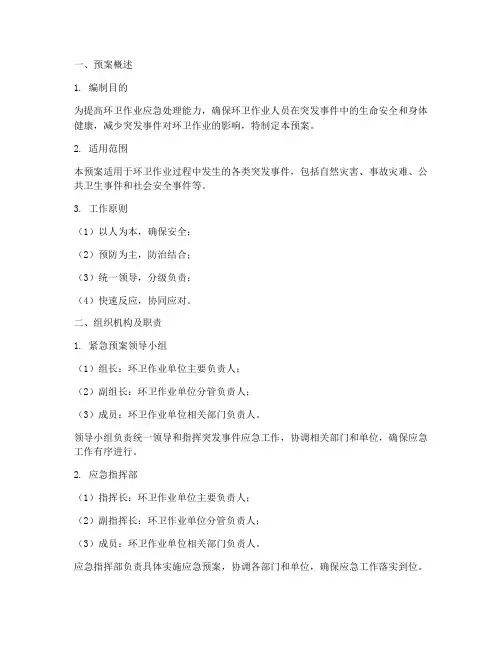 一、预案概述

1. 编制目的

为提高环卫作业应急处理能力，确保环卫作业人员在突发事件中的生命安全和身体健康，减少突发事件对环卫作业的影响，特制定本预案。

2. 适用范围

本预案适用于环卫作业过程中发生的各类突发事件，包括自然灾害、事故灾难、公共卫生事件和社会安全事件等。

3. 工作原则

（1）以人为本，确保安全；

（2）预防为主，防治结合；

（3）统一领导，分级负责；

（4）快速反应，协同应对。

二、组织机构及职责

1. 紧急预案领导小组

（1）组长：环卫作业单位主要负责人；

（2）副组长：环卫作业单位分管负责人；

（3）成员：环卫作业单位相关部门负责人。

领导小组负责统一领导和指挥突发事件应急工作，协调相关部门和单位，确保应急工作有序进行。

2. 应急指挥部

（1）指挥长：环卫作业单位主要负责人；

（2）副指挥长：环卫作业单位分管负责人；

（3）成员：环卫作业单位相关部门负责人。

应急指挥部负责具体实施应急预案，协调各部门和单位，确保应急工作落实到位。